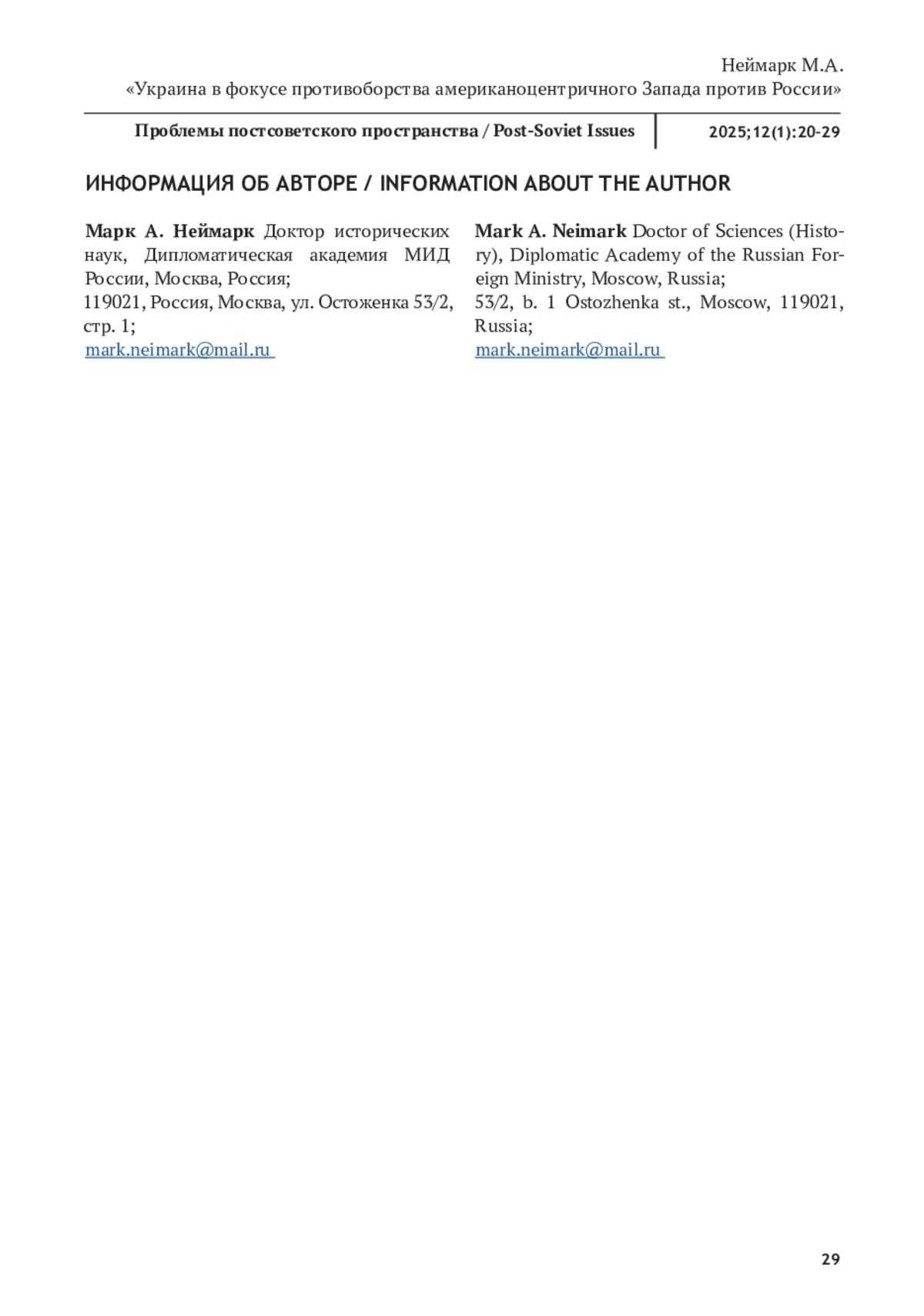 Неймарк М.А.
«Украина в фокусе противоборства американоцентричного Запада против России»

Проблемы постсоветского пространства / Post-Soviet Issues 2025;12(1):20-29

ИНФОРМАЦИЯ ОБ АВТОРЕ / INFORMATION ABOUT THE AUTHOR

Марк А. Неймарк Доктор исторических наук, Дипломатическая академия МИД России, Москва, Россия;
119021, Россия, Москва, ул. Остоженка 53/2, стр. 1;
mark.neimark@mail.ru

Mark A. Neimark Doctor of Sciences (History), Diplomatic Academy of the Russian Foreign Ministry, Moscow, Russia;
53/2, b. 1 Ostozhenka st., Moscow, 119021, Russia;
mark.neimark@mail.ru

29